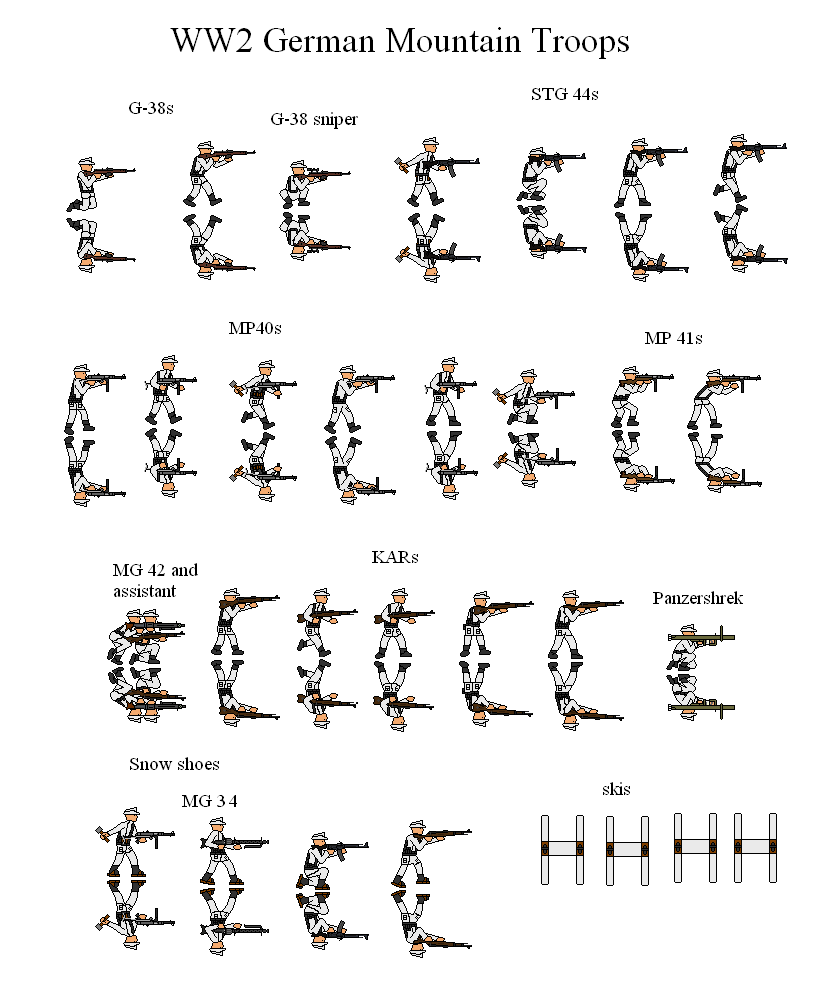 WW2 German Mountain Troops

G-38s

G-38 sniper

STG 44s

MP40s

MP 41s

MG 42 and assistant

KARs

Panzershrek

Snow shoes

MG 3 4

skis